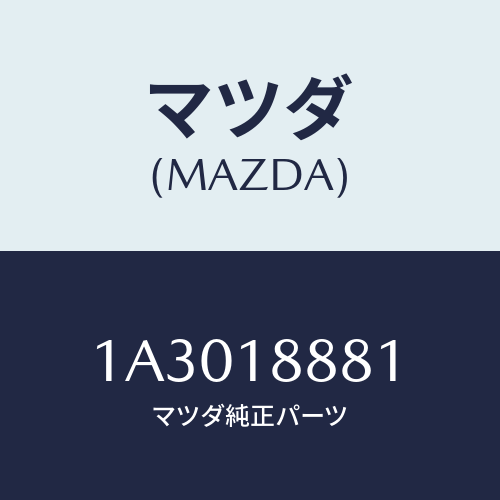 マツダ
(MAZDA)

1A3018881
マツダ純正パーツ